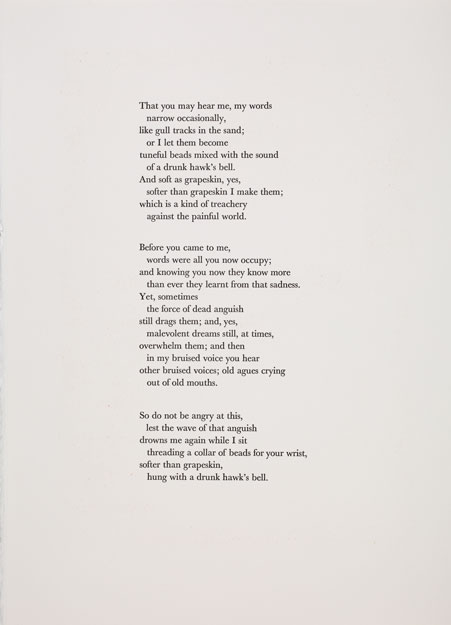 That you may hear me, my words
narrow occasionally,
like gull tracks in the sand;
or I let them become
tuneful beads mixed with the sound
of a drunk hawk's bell.
And soft as grapeskin, yes,
softer than grapeskin I make them;
which is a kind of treachery
against the painful world.

Before you came to me,
words were all you now occupy;
and knowing you now they know more
than ever they learnt from that sadness.
Yet, sometimes
the force of dead anguish
still drags them; and, yes,
malevolent dreams still, at times,
overwhelm them; and then
in my bruised voice you hear
other bruised voices; old agues crying
out of old mouths.

So do not be angry at this,
lest the wave of that anguish
drowns me again while I sit
threading a collar of beads for your wrist,
softer than grapeskin,
hung with a drunk hawk's bell.